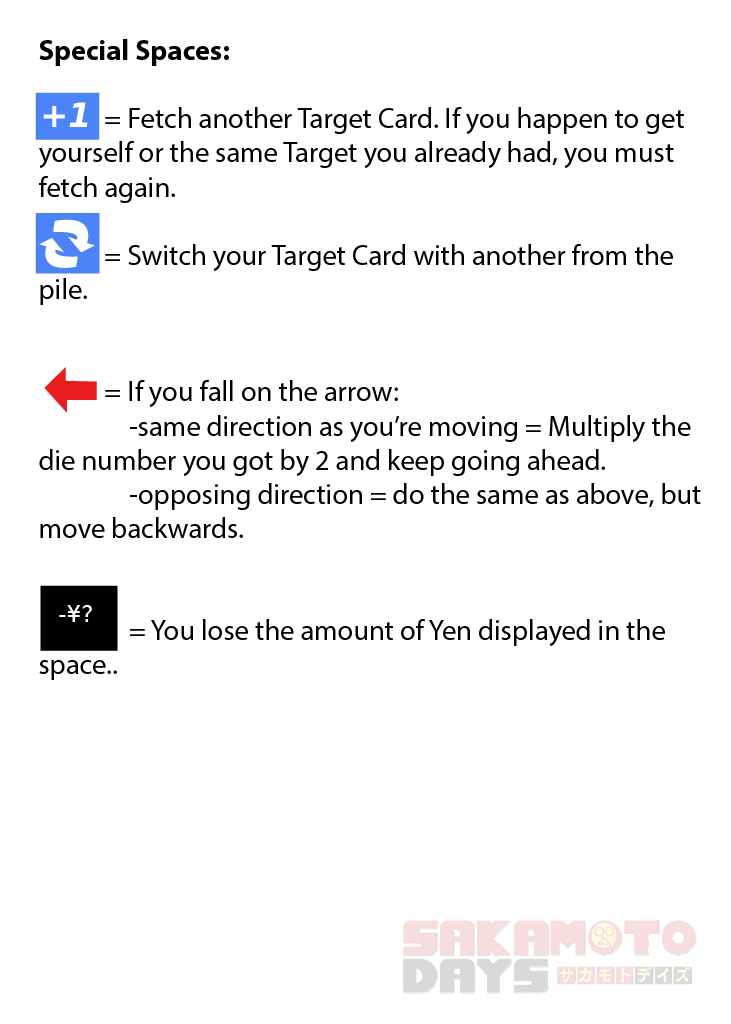 **Special Spaces:**

+1 = Fetch another Target Card. If you happen to get yourself or the same Target you already had, you must fetch again.

= Switch your Target Card with another from the pile.

= If you fall on the arrow:
-same direction as you're moving = Multiply the die number you got by 2 and keep going ahead.
-opposing direction = do the same as above, but move backwards.

-¥? = You lose the amount of Yen displayed in the space..

SAKAMOTO DAYS サカモトデイズ